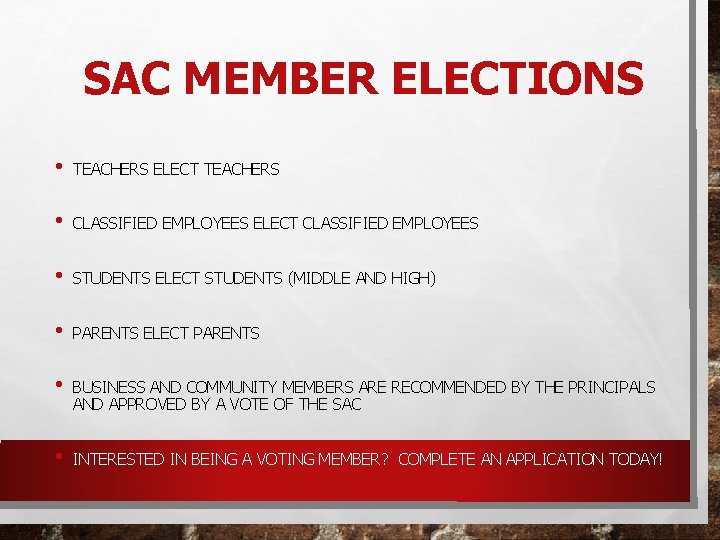 SAC MEMBER ELECTIONS

• TEACHERS ELECT TEACHERS

• CLASSIFIED EMPLOYEES ELECT CLASSIFIED EMPLOYEES

• STUDENTS ELECT STUDENTS (MIDDLE AND HIGH)

• PARENTS ELECT PARENTS

• BUSINESS AND COMMUNITY MEMBERS ARE RECOMMENDED BY THE PRINCIPALS AND APPROVED BY A VOTE OF THE SAC

• INTERESTED IN BEING A VOTING MEMBER? COMPLETE AN APPLICATION TODAY!